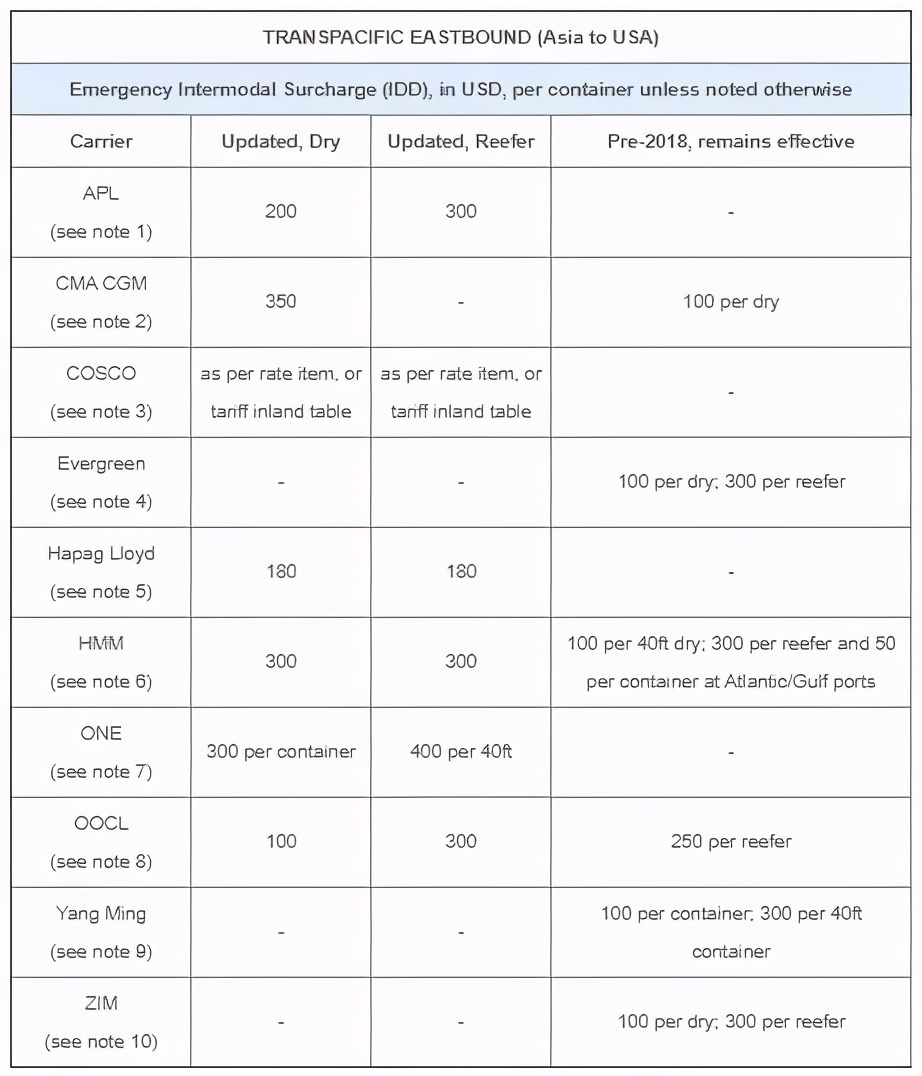 TRANSPACIFIC EASTBOUND (Asia to USA)

Emergency Intermodal Surcharge (IDD), in USD, per container unless noted otherwise

| Carrier | Updated, Dry | Updated, Reefer | Pre-2018, remains effective |
|---|---|---|---|
| APL (see note 1) | 200 | 300 | - |
| CMA CGM (see note 2) | 350 | - | 100 per dry |
| COSCO (see note 3) | as per rate item, or tariff inland table | as per rate item, or tariff inland table | - |
| Evergreen (see note 4) | - | - | 100 per dry; 300 per reefer |
| Hapag Lloyd (see note 5) | 180 | 180 | - |
| HMM (see note 6) | 300 | 300 | 100 per 40ft dry; 300 per reefer and 50 per container at Atlantic/Gulf ports |
| ONE (see note 7) | 300 per container | 400 per 40ft | - |
| OOCL (see note 8) | 100 | 300 | 250 per reefer |
| Yang Ming (see note 9) | - | - | 100 per container; 300 per 40ft container |
| ZIM (see note 10) | - | - | 100 per dry; 300 per reefer |